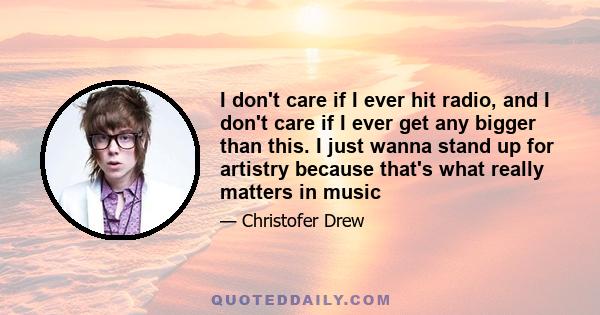 I don't care if I ever hit radio, and I don't care if I ever get any bigger than this. I just wanna stand up for artistry because that's what really matters in music

— Christofer Drew

QUOTEDDAILY.COM